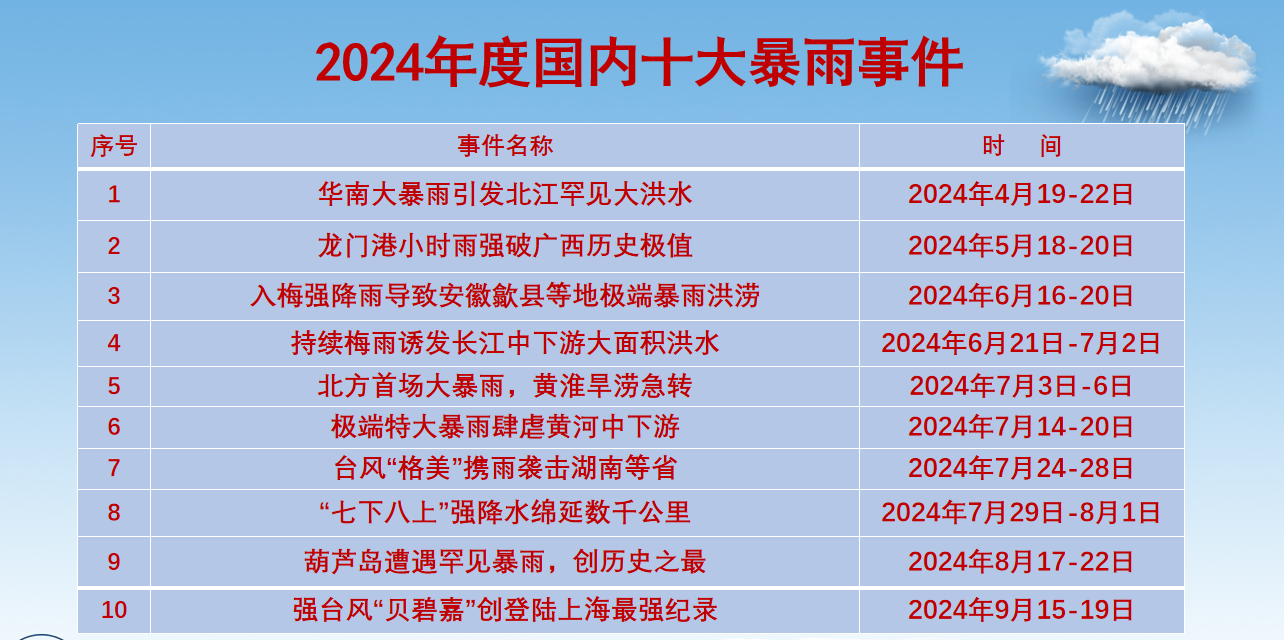 2024年度国内十大暴雨事件

| 序号 | 事件名称 | 时 间 |
|---|---|---|
| 1 | 华南大暴雨引发北江罕见大洪水 | 2024年4月19-22日 |
| 2 | 龙门港小时雨强破广西历史极值 | 2024年5月18-20日 |
| 3 | 入梅强降雨导致安徽歙县等地极端暴雨洪涝 | 2024年6月16-20日 |
| 4 | 持续梅雨诱发长江中下游大面积洪水 | 2024年6月21日-7月2日 |
| 5 | 北方首场大暴雨，黄淮旱涝急转 | 2024年7月3日-6日 |
| 6 | 极端特大暴雨肆虐黄河中下游 | 2024年7月14-20日 |
| 7 | 台风“格美”携雨袭击湖南等省 | 2024年7月24-28日 |
| 8 | “七下八上”强降水绵延数千公里 | 2024年7月29日-8月1日 |
| 9 | 葫芦岛遭遇罕见暴雨，创历史之最 | 2024年8月17-22日 |
| 10 | 强台风“贝碧嘉”创登陆上海最强纪录 | 2024年9月15-19日 |